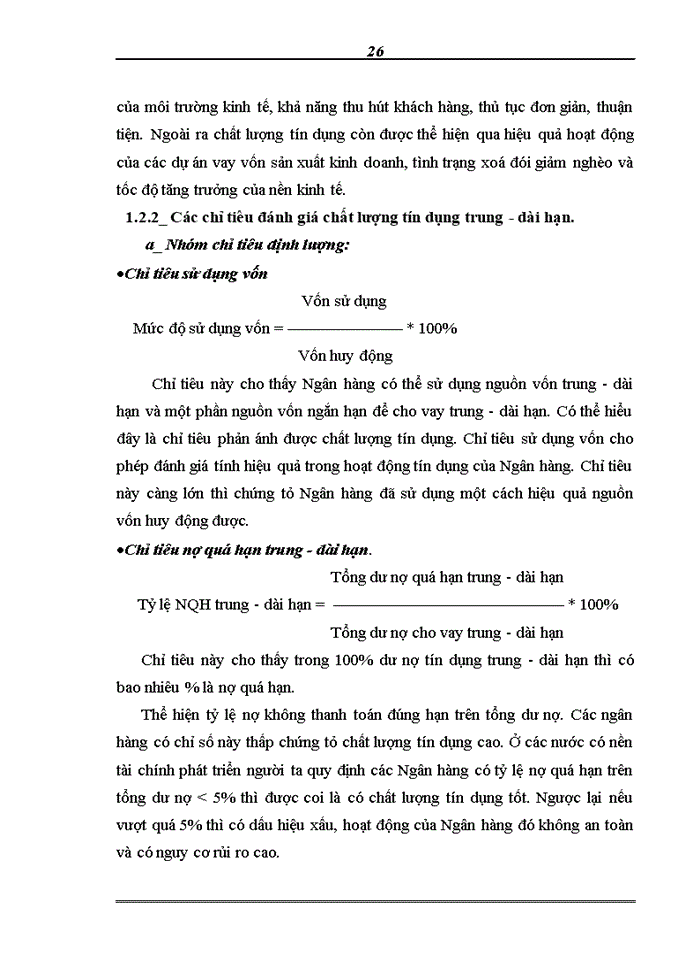 26

của môi trường kinh tế, khả năng thu hút khách hàng, thủ tục đơn giản, thuận tiện. Ngoài ra chất lượng tín dụng còn được thể hiện qua hiệu quả hoạt động của các dự án vay vốn sản xuất kinh doanh, tình trạng xoá đói giảm nghèo và tốc độ tăng trưởng của nền kinh tế.

1.2.2_ Các chỉ tiêu đánh giá chất lượng tín dụng trung - dài hạn.

a_ Nhóm chỉ tiêu định lượng:

•Chỉ tiêu sử dụng vốn

Mức độ sử dụng vốn = $\frac{\text{Vốn sử dụng}}{\text{Vốn huy động}}$ * 100%

Chỉ tiêu này cho thấy Ngân hàng có thể sử dụng nguồn vốn trung - dài hạn và một phần nguồn vốn ngắn hạn để cho vay trung - dài hạn. Có thể hiểu đây là chỉ tiêu phản ánh được chất lượng tín dụng. Chỉ tiêu sử dụng vốn cho phép đánh giá tính hiệu quả trong hoạt động tín dụng của Ngân hàng. Chỉ tiêu này càng lớn thì chứng tỏ Ngân hàng đã sử dụng một cách hiệu quả nguồn vốn huy động được.

•Chỉ tiêu nợ quá hạn trung - dài hạn.

Tỷ lệ NQH trung - dài hạn = $\frac{\text{Tổng dư nợ quá hạn trung - dài hạn}}{\text{Tổng dư nợ cho vay trung - dài hạn}}$ * 100%

Chỉ tiêu này cho thấy trong 100% dư nợ tín dụng trung - dài hạn thì có bao nhiêu % là nợ quá hạn.

Thể hiện tỷ lệ nợ không thanh toán đúng hạn trên tổng dư nợ. Các ngân hàng có chỉ số này thấp chứng tỏ chất lượng tín dụng cao. Ở các nước có nền tài chính phát triển người ta quy định các Ngân hàng có tỷ lệ nợ quá hạn trên tổng dư nợ < 5% thì được coi là có chất lượng tín dụng tốt. Ngược lại nếu vượt quá 5% thì có dấu hiệu xấu, hoạt động của Ngân hàng đó không an toàn và có nguy cơ rủi ro cao.